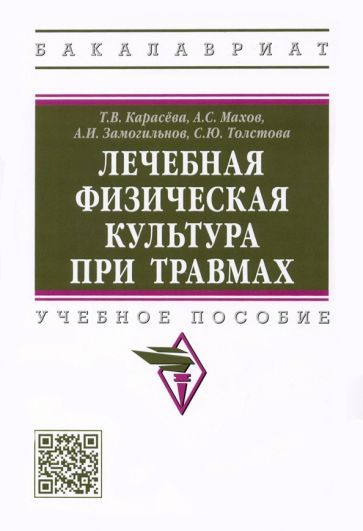 БАКАЛАВРИАТ

Т.В. Карасёва, А.С. Махов, А.И. Замогильнов, С.Ю. Толстова

ЛЕЧЕБНАЯ ФИЗИЧЕСКАЯ КУЛЬТУРА ПРИ ТРАВМАХ

УЧЕБНОЕ ПОСОБИЕ